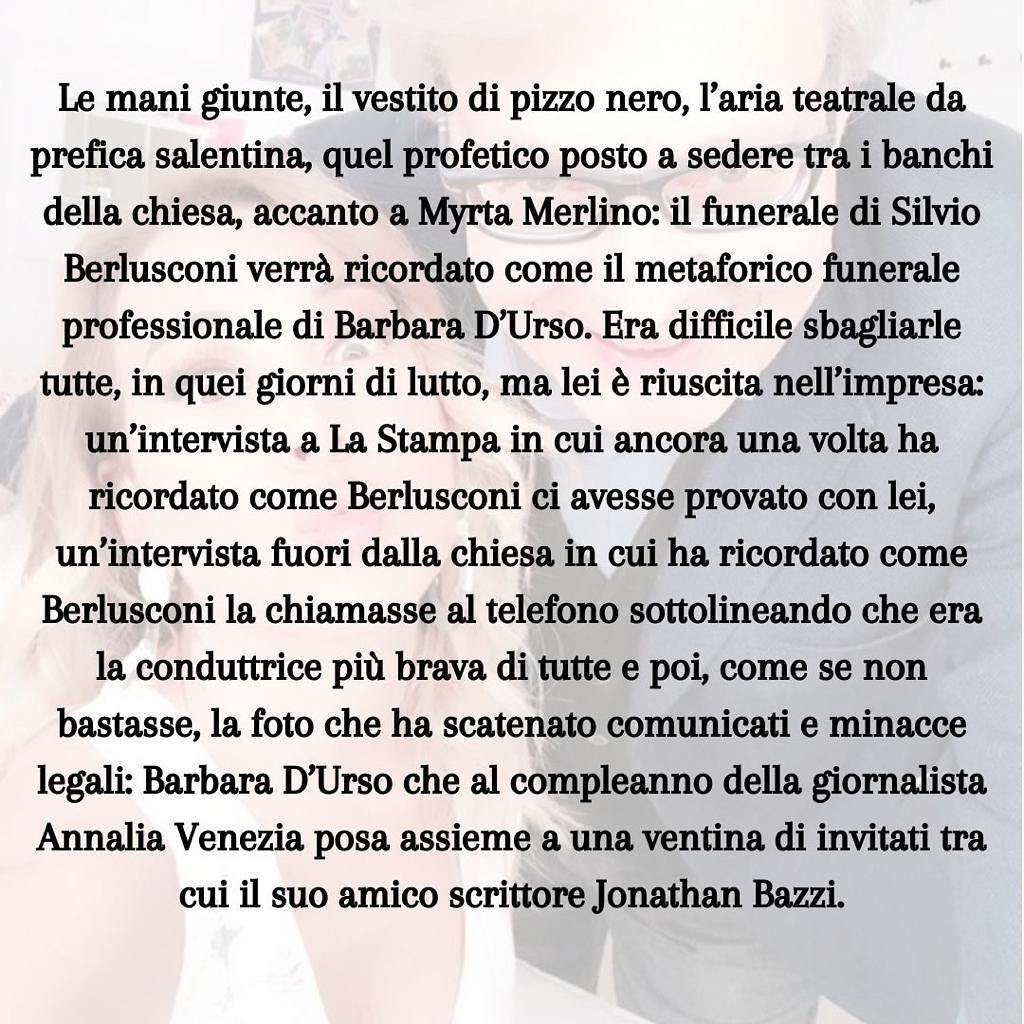 Le mani giunte, il vestito di pizzo nero, l'aria teatrale da prefica salentina, quel profetico posto a sedere tra i banchi della chiesa, accanto a Myrta Merlino: il funerale di Silvio Berlusconi verrà ricordato come il metaforico funerale professionale di Barbara D'Urso. Era difficile sbagliarle tutte, in quei giorni di lutto, ma lei è riuscita nell'impresa: un'intervista a La Stampa in cui ancora una volta ha ricordato come Berlusconi ci avesse provato con lei, un'intervista fuori dalla chiesa in cui ha ricordato come Berlusconi la chiamasse al telefono sottolineando che era la conduttrice più brava di tutte e poi, come se non bastasse, la foto che ha scatenato comunicati e minacce legali: Barbara D'Urso che al compleanno della giornalista Annalia Venezia posa assieme a una ventina di invitati tra cui il suo amico scrittore Jonathan Bazzi.